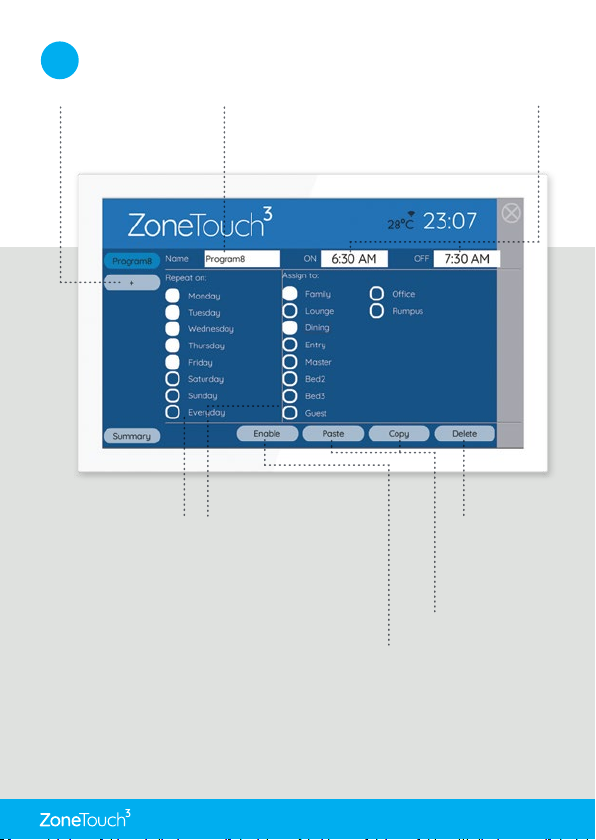 ZoneTouch$^{3}$

28°C 23:07

Program8

+

Summary

Name Program8

ON 6:30 AM

OFF 7:30 AM

Repeat on:

Monday

Tuesday

Wednesday

Thursday

Friday

Saturday

Sunday

Everyday

Assign to:

Family

Lounge

Dining

Entry

Master

Bed2

Bed3

Guest

Office

Rumpus

Enable

Paste

Copy

Delete

ZoneTouch$^{3}$